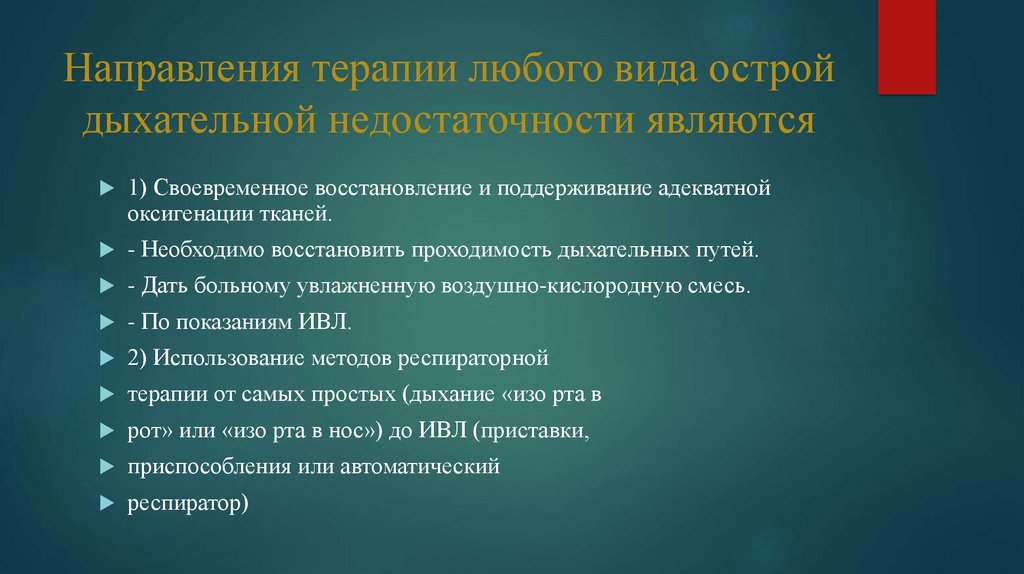 Направления терапии любого вида острой дыхательной недостаточности являются

1) Своевременное восстановление и поддерживание адекватной оксигенации тканей.

- Необходимо восстановить проходимость дыхательных путей.

- Дать больному увлажненную воздушно-кислородную смесь.

- По показаниям ИВЛ.

2) Использование методов респираторной

терапии от самых простых (дыхание «изо рта в

рот» или «изо рта в нос») до ИВЛ (приставки,

приспособления или автоматический

респиратор)